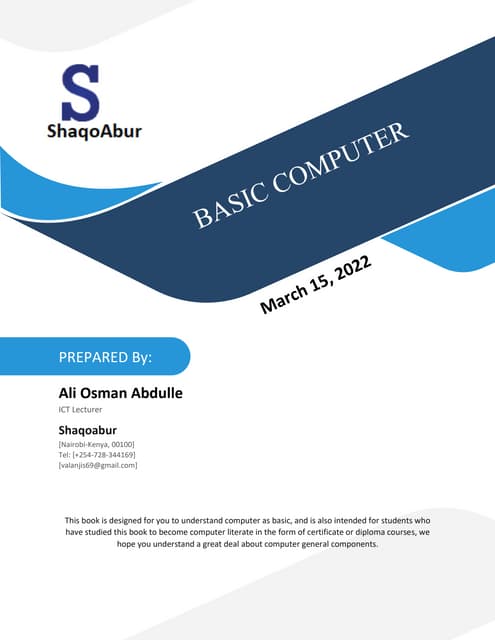 S
ShaqoAbur

BASIC COMPUTER

March 15, 2022

PREPARED By:

Ali Osman Abdulle
ICT Lecturer

Shaqoabur
[Nairobi-Kenya, 00100]
Tel: [+254-728-344169]
[valanjis69@gmail.com]

This book is designed for you to understand computer as basic, and is also intended for students who have studied this book to become computer literate in the form of certificate or diploma courses, we hope you understand a great deal about computer general components.